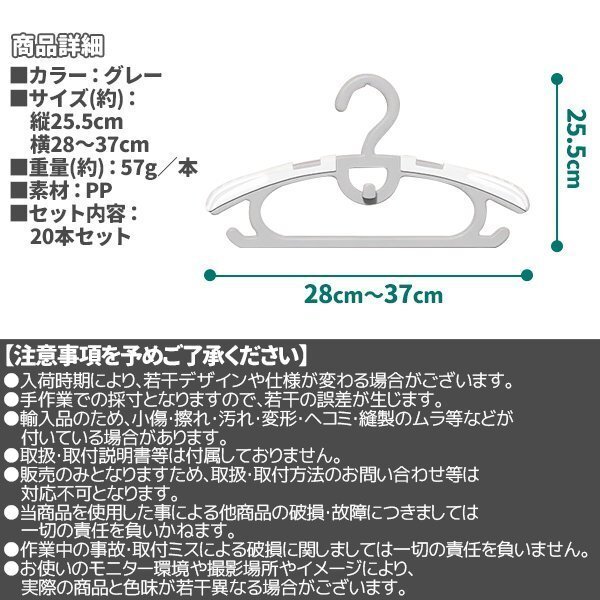 商品詳細
■カラー：グレー
■サイズ(約)：
縦25.5cm
横28～37cm
■重量(約)：57g／本
■素材：PP
■セット内容：
20本セット

25.5cm

28cm～37cm

【注意事項を予めご了承ください】
●入荷時期により、若干デザインや仕様が変わる場合がございます。
●手作業での採寸となりますので、若干の誤差が生じます。
●輸入品のため、小傷・擦れ・汚れ・変形・ヘコミ・縫製のムラ等などが付いている場合があります。
●取扱・取付説明書等は付属しておりません。
●販売のみとなりますため、取扱・取付方法のお問い合わせ等は対応不可となります。
●当商品を使用した事による他商品の破損・故障につきましては一切の責任を負いかねます。
●作業中の事故・取付ミスによる破損に関しましては一切の責任を負いません。
●お使いのモニター環境や撮影場所やイメージにより、実際の商品と色味が若干異なる場合がございます。